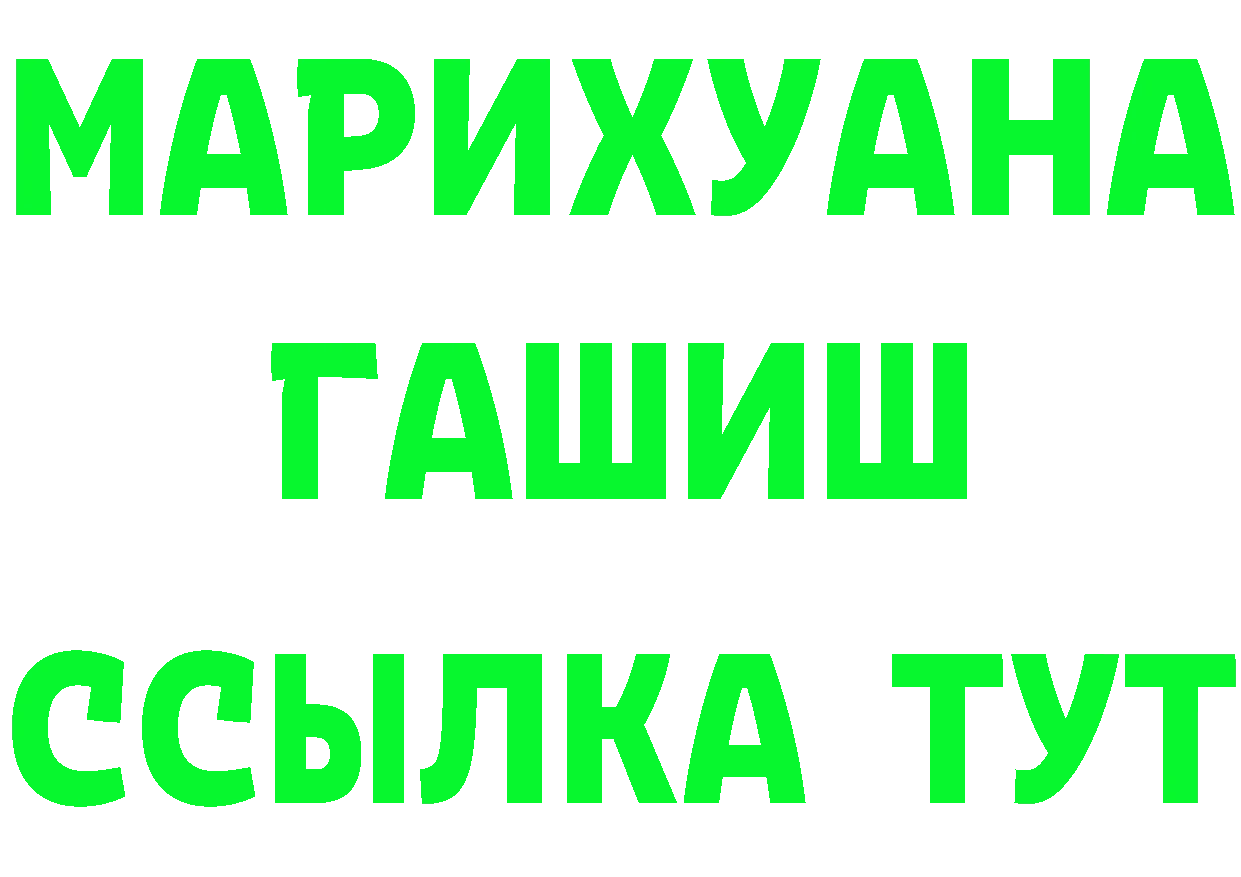 МАРИХУАНА
ГАШИШ
ССЫЛКА ТУТ